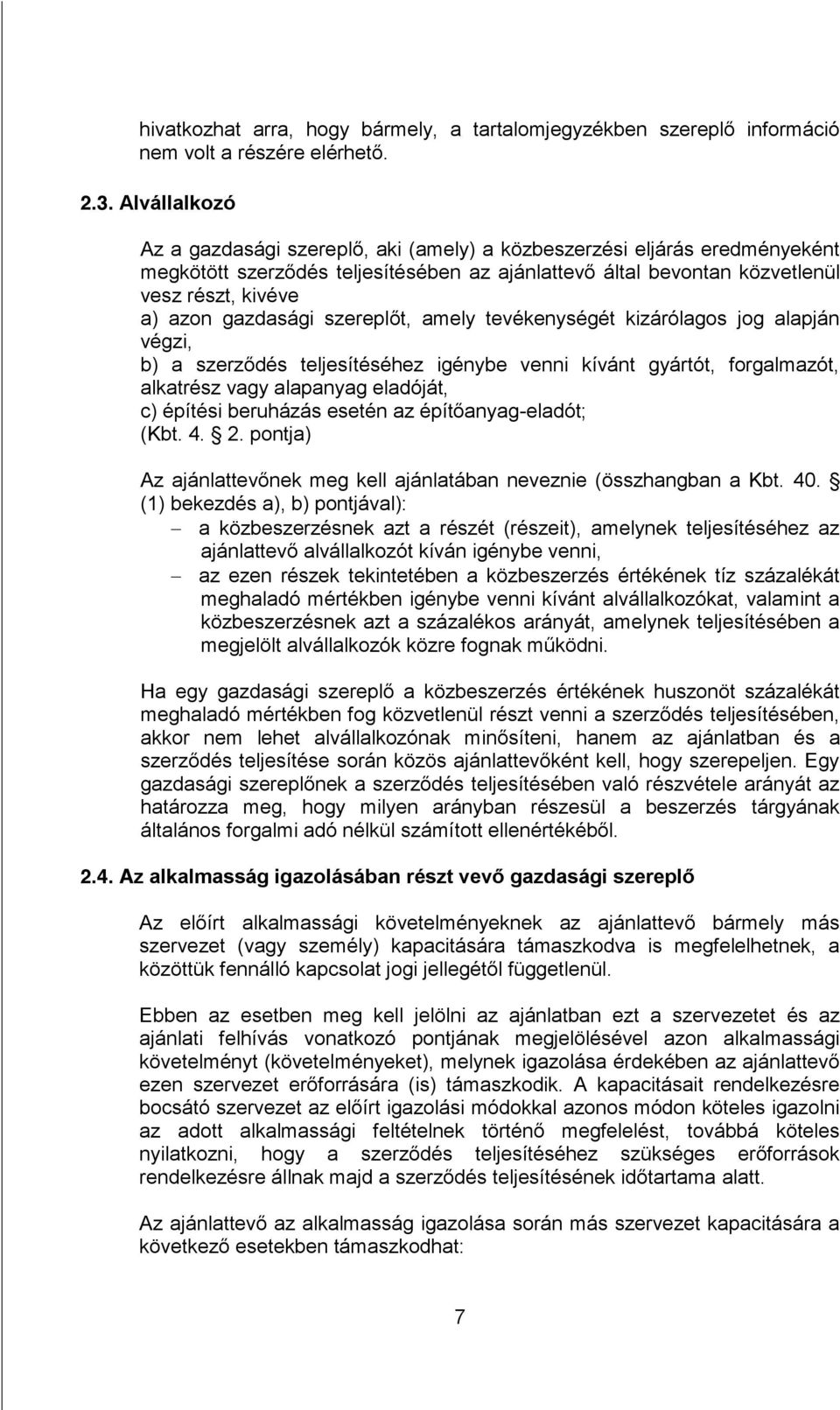 hivatkozhat arra, hogy bármely, a tartalomjegyzékben szereplő információ nem volt a részére elérhető.

2.3. Alvállalkozó

Az a gazdasági szereplő, aki (amely) a közbeszerzési eljárás eredményeként megkötött szerződés teljesítésében az ajánlattevő által bevontan közvetlenül vesz részt, kivéve
a) azon gazdasági szereplőt, amely tevékenységét kizárólagos jog alapján végzi,
b) a szerződés teljesítéséhez igénybe venni kívánt gyártót, forgalmazót, alkatrész vagy alapanyag eladóját,
c) építési beruházás esetén az építőanyag-eladót;
(Kbt. 4. § 2. pontja)

Az ajánlattevőnek meg kell ajánlatában neveznie (összhangban a Kbt. 40. § (1) bekezdés a), b) pontjával):
– a közbeszerzésnek azt a részét (részeit), amelynek teljesítéséhez az ajánlattevő alvállalkozót kíván igénybe venni,
– az ezen részek tekintetében a közbeszerzés értékének tíz százalékát meghaladó mértékben igénybe venni kívánt alvállalkozókat, valamint a közbeszerzésnek azt a százalékos arányát, amelynek teljesítésében a megjelölt alvállalkozók közre fognak működni.

Ha egy gazdasági szereplő a közbeszerzés értékének huszonöt százalékát meghaladó mértékben fog közvetlenül részt venni a szerződés teljesítésében, akkor nem lehet alvállalkozónak minősíteni, hanem az ajánlatban és a szerződés teljesítése során közös ajánlattevőként kell, hogy szerepeljen. Egy gazdasági szereplőnek a szerződés teljesítésében való részvétele arányát az határozza meg, hogy milyen arányban részesül a beszerzés tárgyának általános forgalmi adó nélkül számított ellenértékéből.

2.4. Az alkalmasság igazolásában részt vevő gazdasági szereplő

Az előírt alkalmassági követelményeknek az ajánlattevő bármely más szervezet (vagy személy) kapacitására támaszkodva is megfelelhetnek, a közöttük fennálló kapcsolat jogi jellegétől függetlenül.

Ebben az esetben meg kell jelölni az ajánlatban ezt a szervezetet és az ajánlati felhívás vonatkozó pontjának megjelölésével azon alkalmassági követelményt (követelményeket), melynek igazolása érdekében az ajánlattevő ezen szervezet erőforrására (is) támaszkodik. A kapacitásait rendelkezésre bocsátó szervezet az előírt igazolási módokkal azonos módon köteles igazolni az adott alkalmassági feltételnek történő megfelelést, továbbá köteles nyilatkozni, hogy a szerződés teljesítéséhez szükséges erőforrások rendelkezésre állnak majd a szerződés teljesítésének időtartama alatt.

Az ajánlattevő az alkalmasság igazolása során más szervezet kapacitására a következő esetekben támaszkodhat:

7